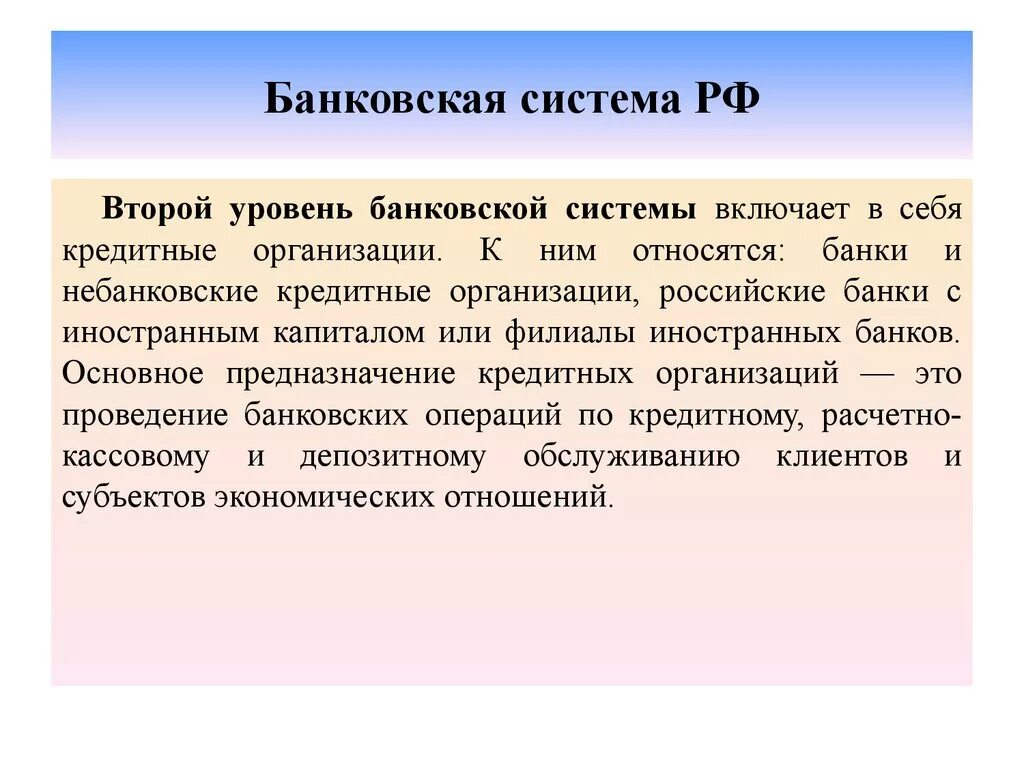 Банковская система РФ

Второй уровень банковской системы включает в себя кредитные организации. К ним относятся: банки и небанковские кредитные организации, российские банки с иностранным капиталом или филиалы иностранных банков. Основное предназначение кредитных организаций — это проведение банковских операций по кредитному, расчетно-кассовому и депозитному обслуживанию клиентов и субъектов экономических отношений.